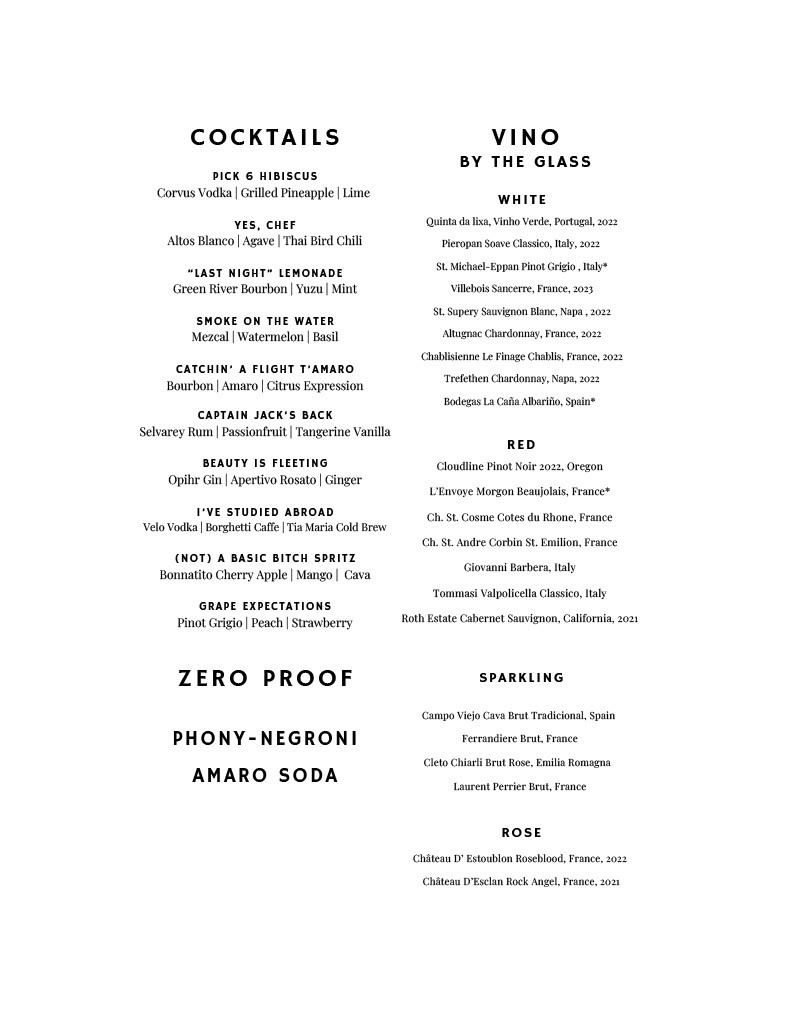 COCKTAILS

PICK 6 HIBISCUS
Corvus Vodka | Grilled Pineapple | Lime

YES, CHEF
Altos Blanco | Agave | Thai Bird Chili

"LAST NIGHT" LEMONADE
Green River Bourbon | Yuzu | Mint

SMOKE ON THE WATER
Mezcal | Watermelon | Basil

CATCHIN' A FLIGHT T'AMARO
Bourbon | Amaro | Citrus Expression

CAPTAIN JACK'S BACK
Selvarey Rum | Passionfruit | Tangerine Vanilla

BEAUTY IS FLEETING
Opihr Gin | Apertivo Rosato | Ginger

I'VE STUDIED ABROAD
Velo Vodka | Borghetti Caffe | Tia Maria Cold Brew

(NOT) A BASIC BITCH SPRITZ
Bonnatito Cherry Apple | Mango | Cava

GRAPE EXPECTATIONS
Pinot Grigio | Peach | Strawberry

ZERO PROOF

PHONY-NEGRONI

AMARO SODA

VINO
BY THE GLASS

WHITE
Quinta da lixa, Vinho Verde, Portugal, 2022
Pieropan Soave Classico, Italy, 2022
St. Michael-Eppan Pinot Grigio , Italy*
Villebois Sancerre, France, 2023
St. Supery Sauvignon Blanc, Napa , 2022
Altugnac Chardonnay, France, 2022
Chablisienne Le Finage Chablis, France, 2022
Trefethen Chardonnay, Napa, 2022
Bodegas La Caña Albariño, Spain*

RED
Cloudline Pinot Noir 2022, Oregon
L'Envoye Morgon Beaujolais, France*
Ch. St. Cosme Cotes du Rhone, France
Ch. St. Andre Corbin St. Emilion, France
Giovanni Barbera, Italy
Tommasi Valpolicella Classico, Italy
Roth Estate Cabernet Sauvignon, California, 2021

SPARKLING
Campo Viejo Cava Brut Tradicional, Spain
Ferrandiere Brut, France
Cleto Chiarli Brut Rose, Emilia Romagna
Laurent Perrier Brut, France

ROSE
Château D' Estoublon Roseblood, France, 2022
Château D'Esclan Rock Angel, France, 2021